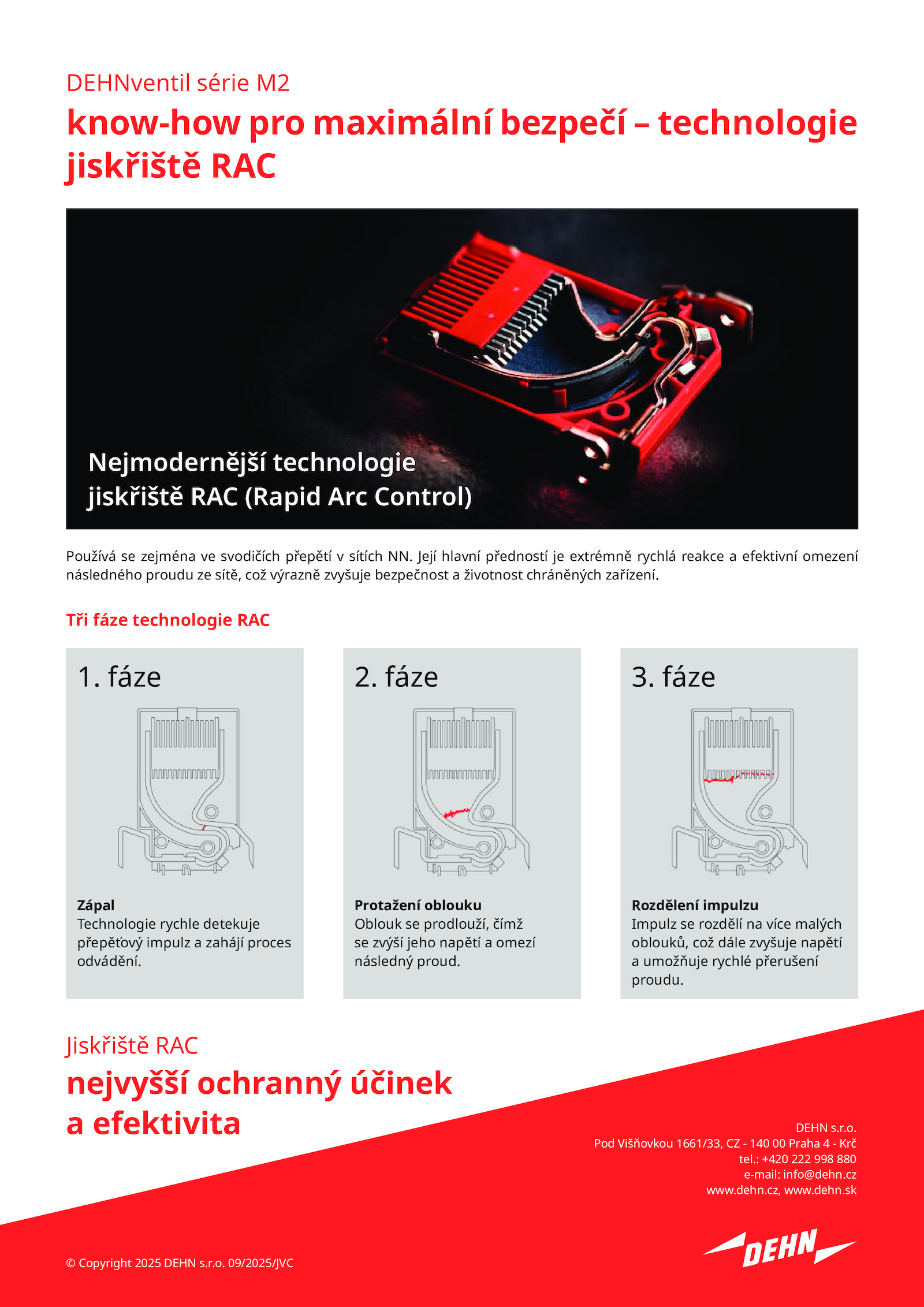 DEHNventil série M2

know-how pro maximální bezpečí – technologie jiskřiště RAC

Nejmodernější technologie jiskřiště RAC (Rapid Arc Control)

Používá se zejména ve svodičích přepětí v sítích NN. Její hlavní předností je extrémně rychlá reakce a efektivní omezení následného proudu ze sítě, což výrazně zvyšuje bezpečnost a životnost chráněných zařízení.

Tři fáze technologie RAC

1. fáze

Zápal
Technologie rychle detekuje přepěťový impulz a zahájí proces odvádění.

2. fáze

Protažení oblouku
Oblouk se prodlouží, čímž se zvýší jeho napětí a omezí následný proud.

3. fáze

Rozdělení impulzu
Impulz se rozdělí na více malých oblouků, což dále zvyšuje napětí a umožňuje rychlé přerušení proudu.

Jiskřiště RAC
nejvyšší ochranný účinek a efektivita

DEHN s.r.o.
Pod Višňovkou 1661/33, CZ - 140 00 Praha 4 - Krč
tel.: +420 222 998 880
e-mail: info@dehn.cz
www.dehn.cz, www.dehn.sk

© Copyright 2025 DEHN s.r.o. 09/2025/JVC

DEHN